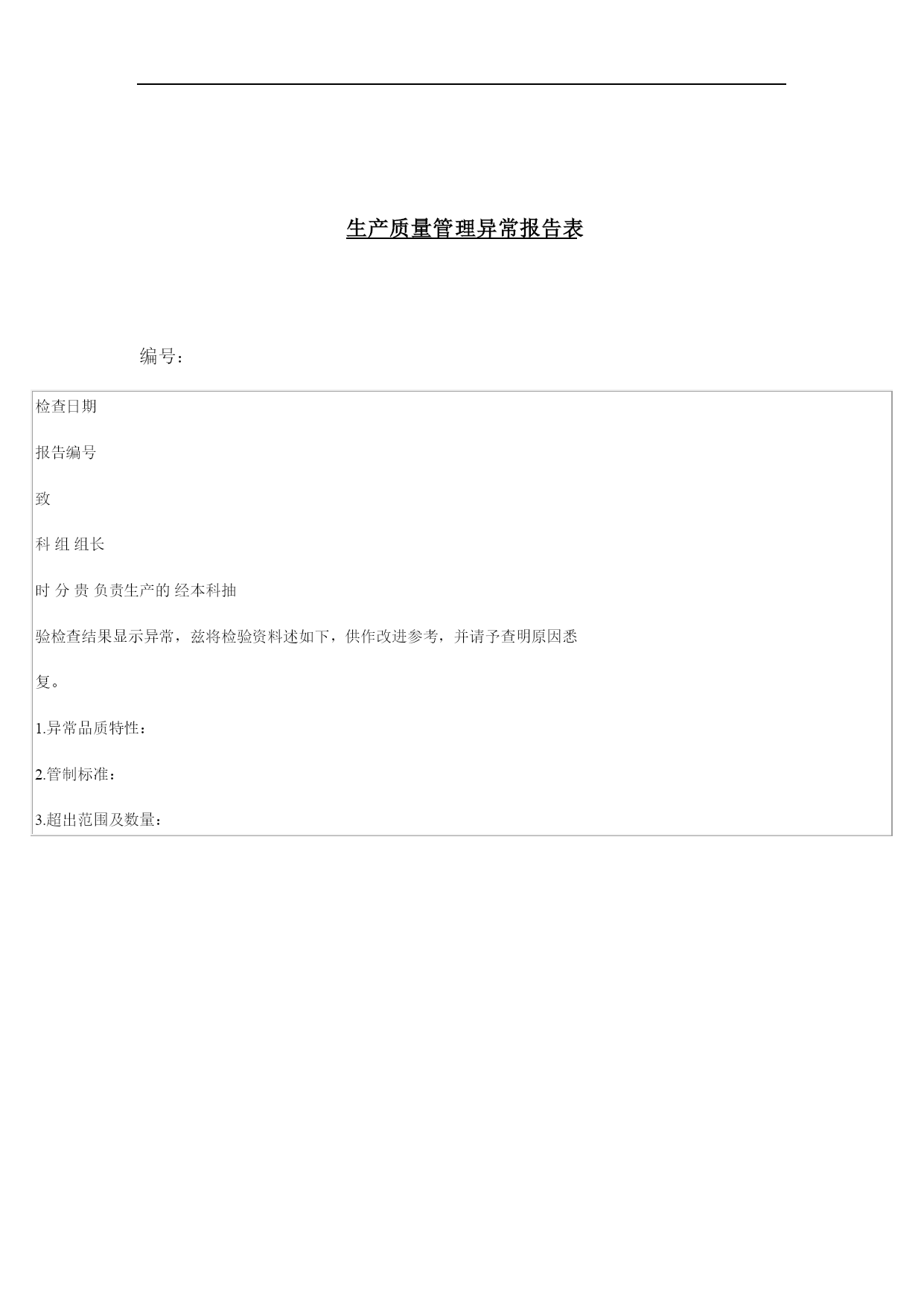 生产质量管理异常报告表

编号：

检查日期

报告编号

致

科 组 组长

时 分 贵 负责生产的 经本科抽

验检查结果显示异常，兹将检验资料述如下，供作改进参考，并请予查明原因悉

复。

1.异常品质特性：

2.管制标准：

3.超出范围及数量：